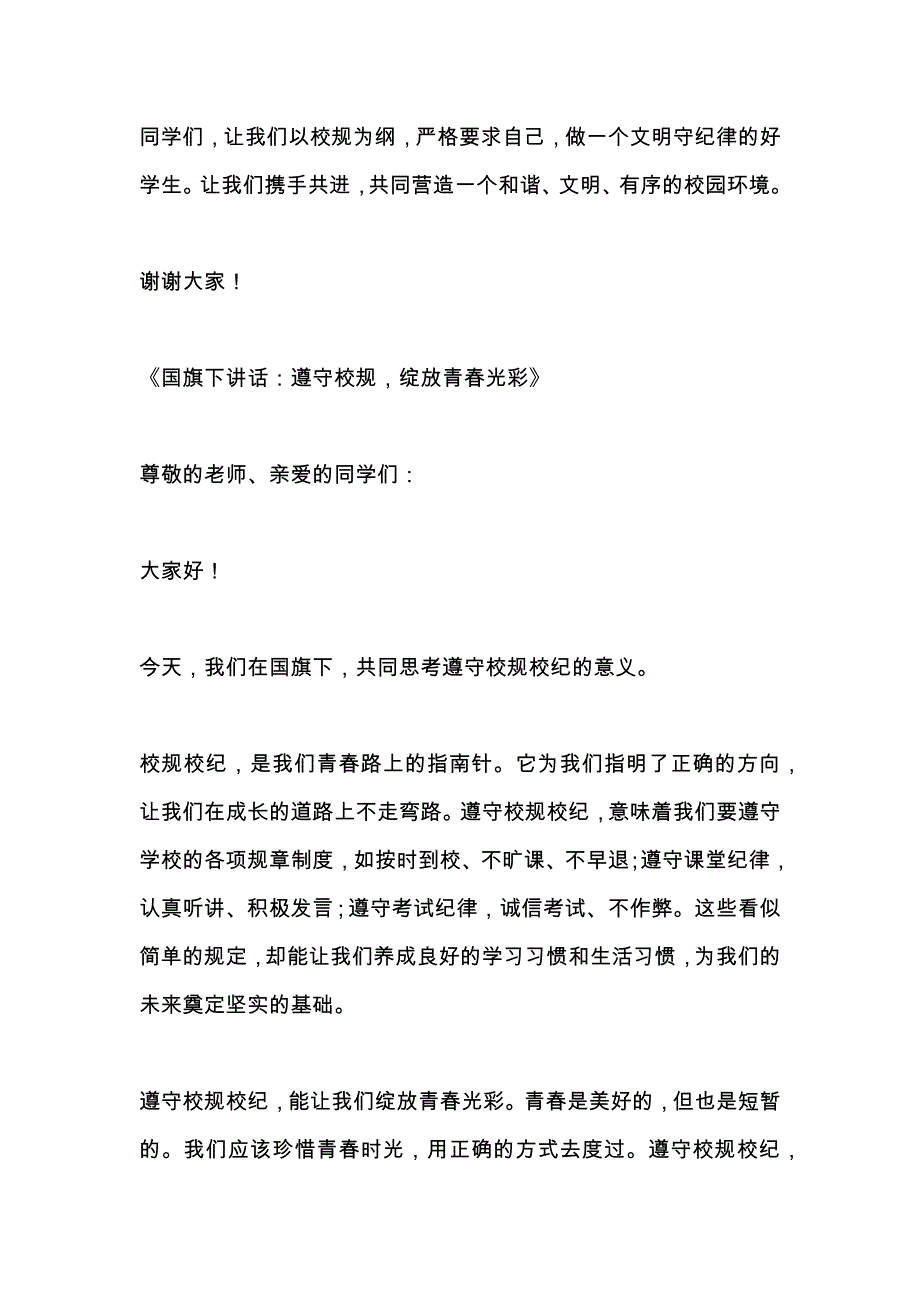 同学们，让我们以校规为纲，严格要求自己，做一个文明守纪律的好学生。让我们携手共进，共同营造一个和谐、文明、有序的校园环境。

谢谢大家！

《国旗下讲话：遵守校规，绽放青春光彩》

尊敬的老师、亲爱的同学们：

大家好！

今天，我们在国旗下，共同思考遵守校规校纪的意义。

校规校纪，是我们青春路上的指南针。它为我们指明了正确的方向，让我们在成长的道路上不走弯路。遵守校规校纪，意味着我们要遵守学校的各项规章制度，如按时到校、不旷课、不早退;遵守课堂纪律，认真听讲、积极发言;遵守考试纪律，诚信考试、不作弊。这些看似简单的规定，却能让我们养成良好的学习习惯和生活习惯，为我们的未来奠定坚实的基础。

遵守校规校纪，能让我们绽放青春光彩。青春是美好的，但也是短暂的。我们应该珍惜青春时光，用正确的方式去度过。遵守校规校纪，